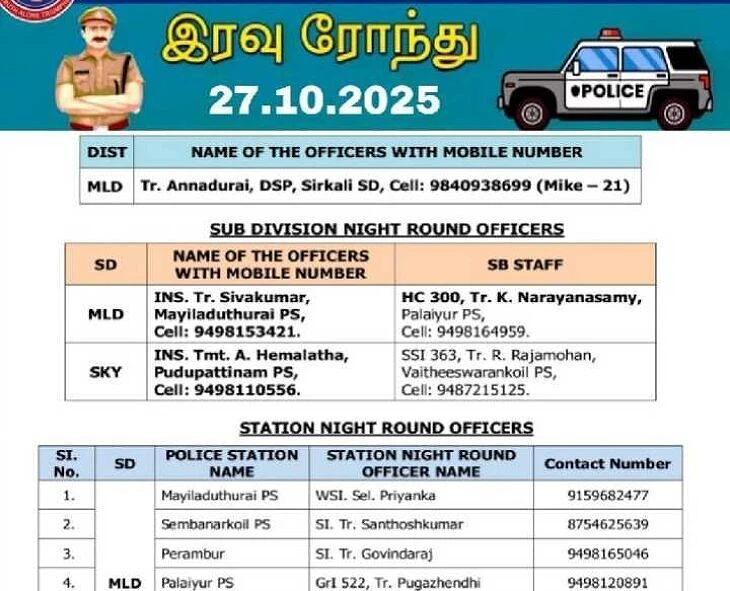 இரவு ரோந்து

27.10.2025

POLICE

| DIST | NAME OF THE OFFICERS WITH MOBILE NUMBER |
|---|---|
| MLD | Tr. Annadurai, DSP, Sirkali SD, Cell: 9840938699 (Mike – 21) |

SUB DIVISION NIGHT ROUND OFFICERS

| SD | NAME OF THE OFFICERS WITH MOBILE NUMBER | SB STAFF |
|---|---|---|
| MLD | INS. Tr. Sivakumar, Mayiladuthurai PS, Cell: 9498153421. | HC 300, Tr. K. Narayanasamy, Palaiyur PS, Cell: 9498164959. |
| SKY | INS. Tmt. A. Hemalatha, Pudupattinam PS, Cell: 9498110556. | SSI 363, Tr. R. Rajamohan, Vaitheeswarankoil PS, Cell: 9487215125. |

STATION NIGHT ROUND OFFICERS

| SI. No. | SD | POLICE STATION NAME | STATION NIGHT ROUND OFFICER NAME | Contact Number |
|---|---|---|---|---|
| 1. | MLD | Mayiladuthurai PS | WSI. Sel. Priyanka | 9159682477 |
| 2. | | Sembanarkoil PS | SI. Tr. Santhoshkumar | 8754625639 |
| 3. | | Perambur | SI. Tr. Govindaraj | 9498165046 |
| 4. | | Palaiyur PS | GrI 522, Tr. Pugazhendhi | 9498120891 |